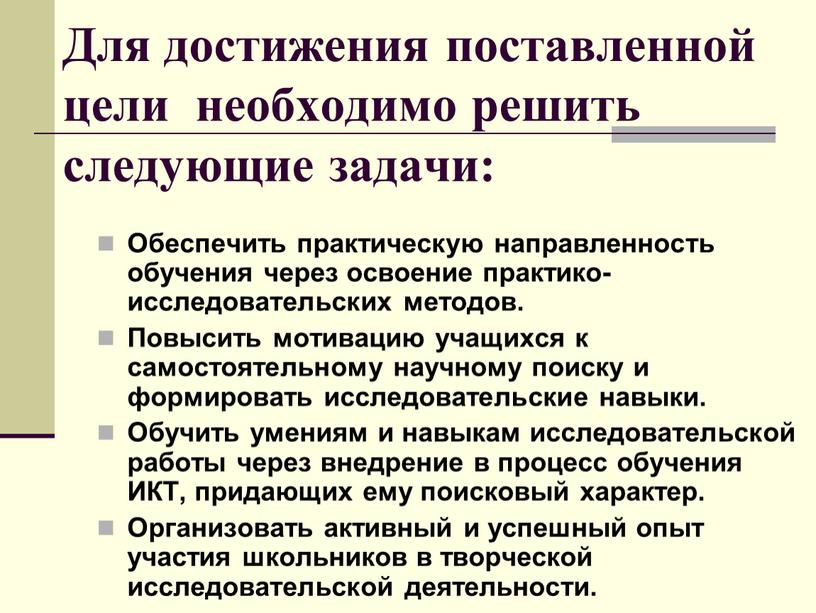 Для достижения поставленной цели необходимо решить следующие задачи:

Обеспечить практическую направленность обучения через освоение практико-исследовательских методов.

Повысить мотивацию учащихся к самостоятельному научному поиску и формировать исследовательские навыки.

Обучить умениям и навыкам исследовательской работы через внедрение в процесс обучения ИКТ, придающих ему поисковый характер.

Организовать активный и успешный опыт участия школьников в творческой исследовательской деятельности.